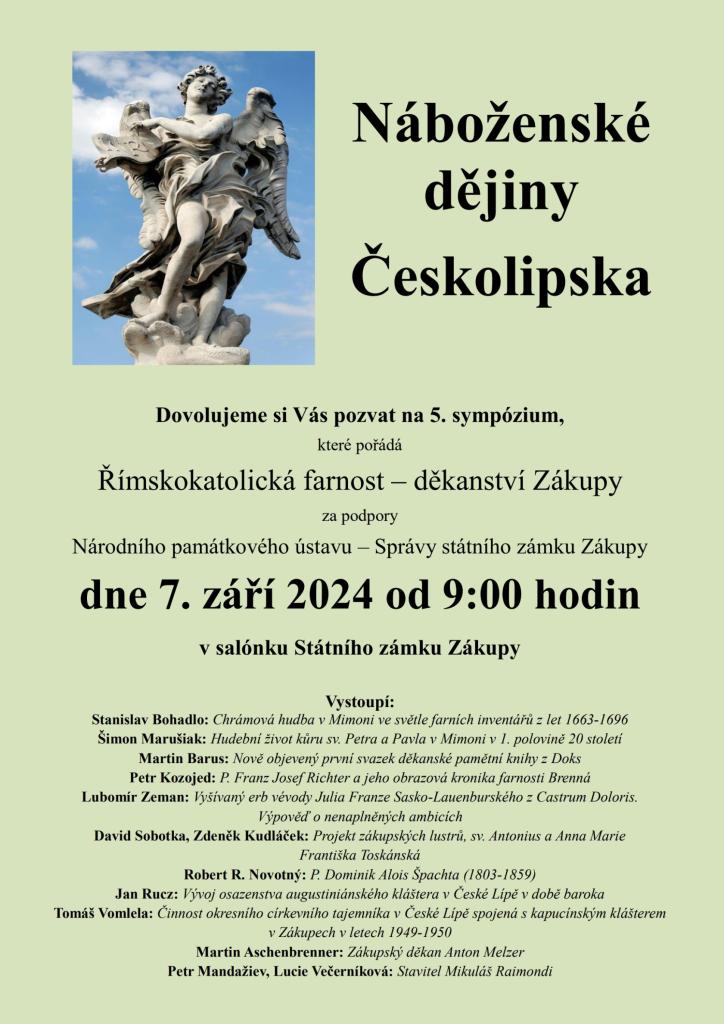 Náboženské dějiny Českolipska

Dovolujeme si Vás pozvat na 5. sympózium,
které pořádá
Římskokatolická farnost – děkanství Zákupy
za podpory
Národního památkového ústavu – Správy státního zámku Zákupy

dne 7. září 2024 od 9:00 hodin

v salónku Státního zámku Zákupy

Vystoupí:
Stanislav Bohadlo: Chrámová hudba v Mimoni ve světle farních inventářů z let 1663-1696
Šimon Marušiak: Hudební život kůru sv. Petra a Pavla v Mimoni v 1. polovině 20 století
Martin Barus: Nově objevený první svazek děkanské pamětní knihy z Doks
Petr Kozojed: P. Franz Josef Richter a jeho obrazová kronika farnosti Brenná
Lubomír Zeman: Vyšívaný erb vévody Julia Franze Sasko-Lauenburského z Castrum Doloris. Výpověď o nenaplněných ambicích
David Sobotka, Zdeněk Kudláček: Projekt zákupských lustrů, sv. Antonius a Anna Marie Františka Toskánská
Robert R. Novotný: P. Dominik Alois Špachta (1803-1859)
Jan Rucz: Vývoj osazenstva augustiniánského kláštera v České Lípě v době baroka
Tomáš Vomlela: Činnost okresního církevního tajemníka v České Lípě spojená s kapucínským klášterem v Zákupech v letech 1949-1950
Martin Aschenbrenner: Zákupský děkan Anton Melzer
Petr Mandažiev, Lucie Večerníková: Stavitel Mikuláš Raimondi